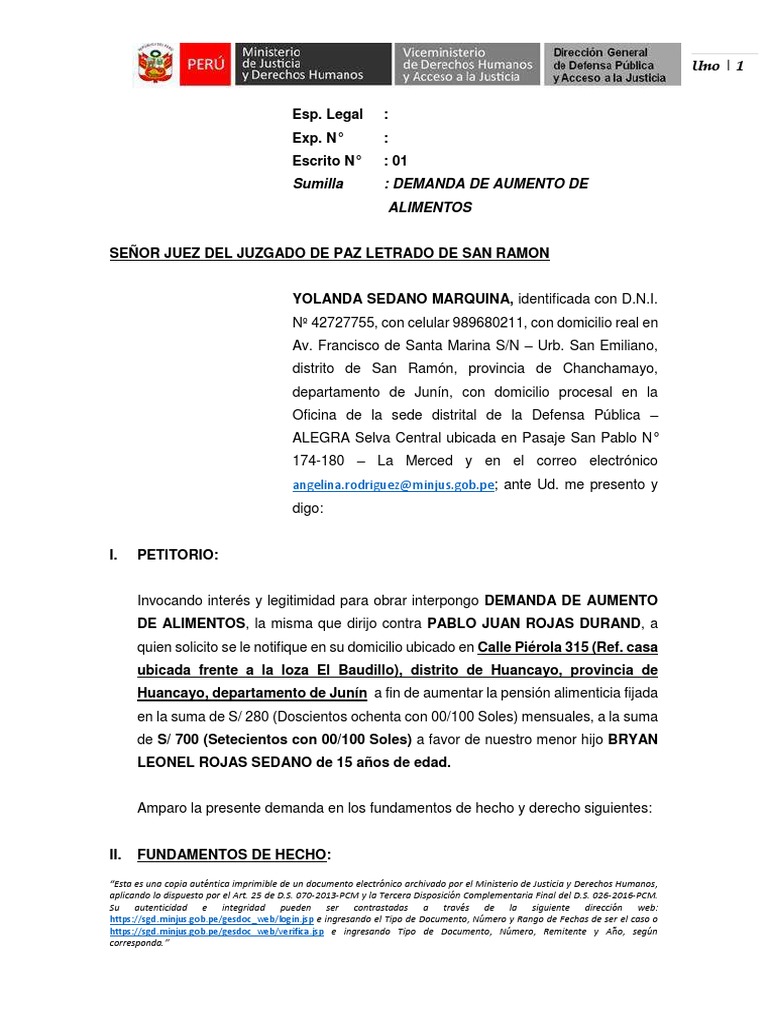 PERÚ Ministerio de Justicia y Derechos Humanos Viceministerio de Derechos Humanos y Acceso a la Justicia Dirección General de Defensa Pública y Acceso a la Justicia

Uno | 1

Esp. Legal :
Exp. N° :
Escrito N° : 01
Sumilla : DEMANDA DE AUMENTO DE ALIMENTOS

SEÑOR JUEZ DEL JUZGADO DE PAZ LETRADO DE SAN RAMON

YOLANDA SEDANO MARQUINA, identificada con D.N.I. Nº 42727755, con celular 989680211, con domicilio real en Av. Francisco de Santa Marina S/N – Urb. San Emiliano, distrito de San Ramón, provincia de Chanchamayo, departamento de Junín, con domicilio procesal en la Oficina de la sede distrital de la Defensa Pública – ALEGRA Selva Central ubicada en Pasaje San Pablo N° 174-180 – La Merced y en el correo electrónico angelina.rodriguez@minjus.gob.pe; ante Ud. me presento y digo:

I. PETITORIO:

Invocando interés y legitimidad para obrar interpongo DEMANDA DE AUMENTO DE ALIMENTOS, la misma que dirijo contra PABLO JUAN ROJAS DURAND, a quien solicito se le notifique en su domicilio ubicado en Calle Piérola 315 (Ref. casa ubicada frente a la loza El Baudillo), distrito de Huancayo, provincia de Huancayo, departamento de Junín a fin de aumentar la pensión alimenticia fijada en la suma de S/ 280 (Doscientos ochenta con 00/100 Soles) mensuales, a la suma de S/ 700 (Setecientos con 00/100 Soles) a favor de nuestro menor hijo BRYAN LEONEL ROJAS SEDANO de 15 años de edad.

Amparo la presente demanda en los fundamentos de hecho y derecho siguientes:

II. FUNDAMENTOS DE HECHO:

"Esta es una copia auténtica imprimible de un documento electrónico archivado por el Ministerio de Justicia y Derechos Humanos, aplicando lo dispuesto por el Art. 25 de D.S. 070-2013-PCM y la Tercera Disposición Complementaria Final del D.S. 026-2016-PCM. Su autenticidad e integridad pueden ser contrastadas a través de la siguiente dirección web: https://sgd.minjus.gob.pe/gesdoc_web/login.jsp e ingresando el Tipo de Documento, Número y Rango de Fechas de ser el caso o https://sgd.minjus.gob.pe/gesdoc_web/verifica.jsp e ingresando Tipo de Documento, Número, Remitente y Año, según corresponda."